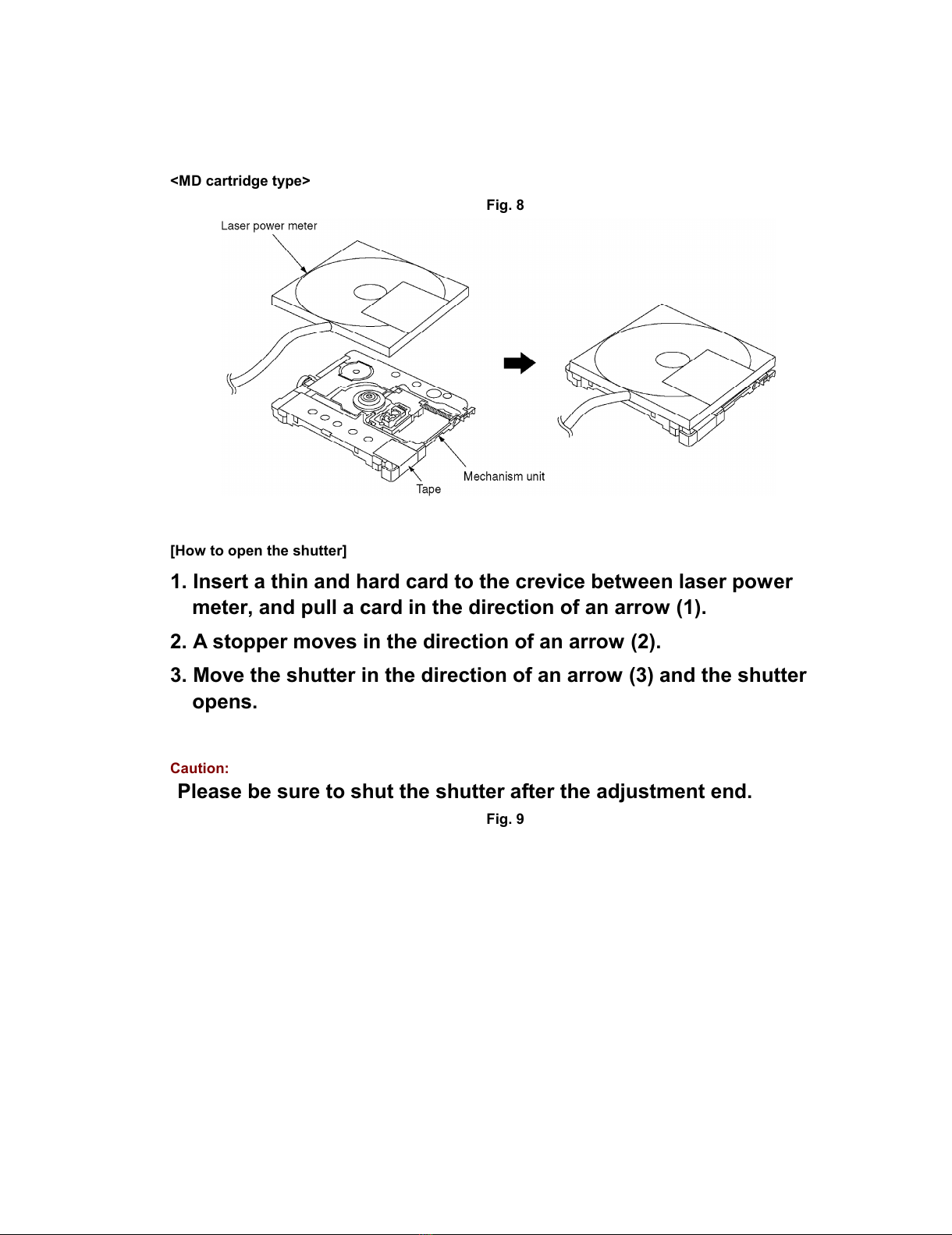 <MD cartridge type>

Fig. 8

Laser power meter

Mechanism unit

Tape

[How to open the shutter]

1. Insert a thin and hard card to the crevice between laser power meter, and pull a card in the direction of an arrow (1).

2. A stopper moves in the direction of an arrow (2).

3. Move the shutter in the direction of an arrow (3) and the shutter opens.

Caution:

Please be sure to shut the shutter after the adjustment end.

Fig. 9